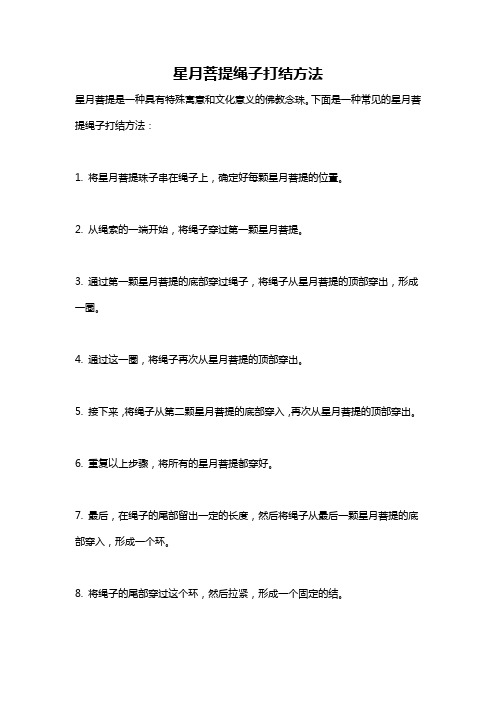 星月菩提绳子打结方法

星月菩提是一种具有特殊寓意和文化意义的佛教念珠。下面是一种常见的星月菩提绳子打结方法：

1. 将星月菩提珠子串在绳子上，确定好每颗星月菩提的位置。

2. 从绳索的一端开始，将绳子穿过第一颗星月菩提。

3. 通过第一颗星月菩提的底部穿过绳子，将绳子从星月菩提的顶部穿出，形成一圈。

4. 通过这一圈，将绳子再次从星月菩提的顶部穿出。

5. 接下来，将绳子从第二颗星月菩提的底部穿入，再次从星月菩提的顶部穿出。

6. 重复以上步骤，将所有的星月菩提都穿好。

7. 最后，在绳子的尾部留出一定的长度，然后将绳子从最后一颗星月菩提的底部穿入，形成一个环。

8. 将绳子的尾部穿过这个环，然后拉紧，形成一个固定的结。